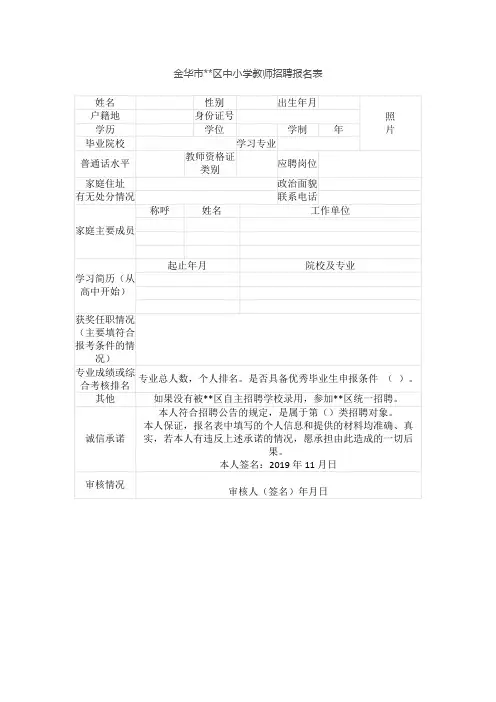 金华市**区中小学教师招聘报名表

| 姓名 | | 性别 | | 出生年月 | | 照片 |
|---|---|---|---|---|---|---|
| 户籍地 | | 身份证号 | | | | |
| 学历 | | 学位 | | 学制 | 年 | |
| 毕业院校 | | | 学习专业 | | | |
| 普通话水平 | | 教师资格证类别 | | 应聘岗位 | | |
| 家庭住址 | | | | 政治面貌 | | |
| 有无处分情况 | | | | 联系电话 | | |
| 家庭主要成员 | 称呼 | 姓名 | 工作单位 | | | |
| | | | | | | |
| | | | | | | |
| | | | | | | |
| 学习简历（从高中开始） | 起止年月 | | 院校及专业 | | | |
| | | | | | | |
| | | | | | | |
| | | | | | | |
| 获奖任职情况（主要填符合报考条件的情况） | | | | | | |
| 专业成绩或综合考核排名 | 专业总人数，个人排名。是否具备优秀毕业生申报条件 （ ）。 | | | | | |
| 其他 | 如果没有被**区自主招聘学校录用，参加**区统一招聘。 | | | | | |
| 诚信承诺 | 本人符合招聘公告的规定，是属于第（）类招聘对象。 本人保证，报名表中填写的个人信息和提供的材料均准确、真实，若本人有违反上述承诺的情况，愿承担由此造成的一切后果。 本人签名：2019 年 11 月日 | | | | | |
| 审核情况 | 审核人（签名）年月日 | | | | | |